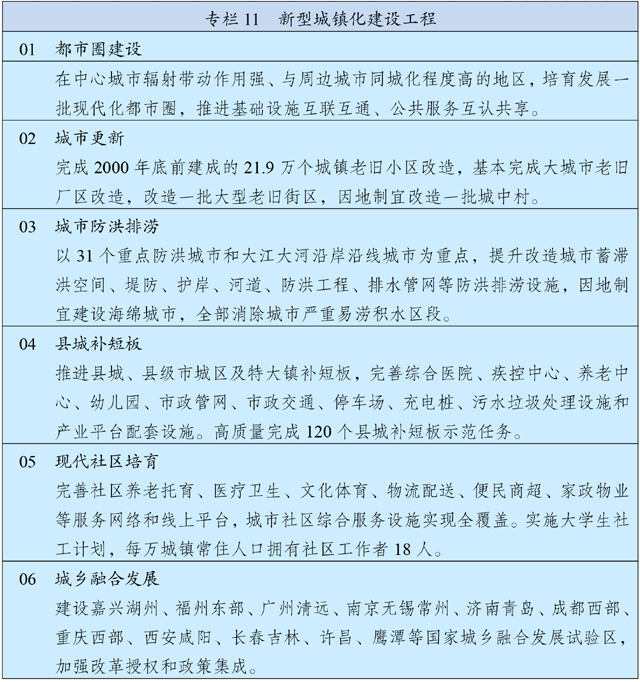 专栏 11　新型城镇化建设工程

01　都市圈建设

在中心城市辐射带动作用强、与周边城市同城化程度高的地区，培育发展一批现代化都市圈，推进基础设施互联互通、公共服务互认共享。

02　城市更新

完成 2000 年底前建成的 21.9 万个城镇老旧小区改造，基本完成大城市老旧厂区改造，改造一批大型老旧街区，因地制宜改造一批城中村。

03　城市防洪排涝

以 31 个重点防洪城市和大江大河沿岸沿线城市为重点，提升改造城市蓄滞洪空间、堤防、护岸、河道、防洪工程、排水管网等防洪排涝设施，因地制宜建设海绵城市，全部消除城市严重易涝积水区段。

04　县城补短板

推进县城、县级市城区及特大镇补短板，完善综合医院、疾控中心、养老中心、幼儿园、市政管网、市政交通、停车场、充电桩、污水垃圾处理设施和产业平台配套设施。高质量完成 120 个县城补短板示范任务。

05　现代社区培育

完善社区养老托育、医疗卫生、文化体育、物流配送、便民商超、家政物业等服务网络和线上平台，城市社区综合服务设施实现全覆盖。实施大学生社工计划，每万城镇常住人口拥有社区工作者 18 人。

06　城乡融合发展

建设嘉兴湖州、福州东部、广州清远、南京无锡常州、济南青岛、成都西部、重庆西部、西安咸阳、长春吉林、许昌、鹰潭等国家城乡融合发展试验区，加强改革授权和政策集成。